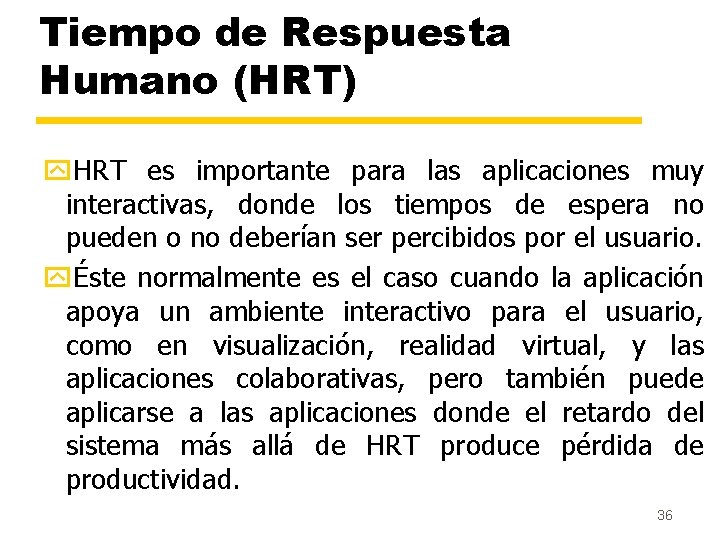 Tiempo de Respuesta Humano (HRT)

HRT es importante para las aplicaciones muy interactivas, donde los tiempos de espera no pueden o no deberían ser percibidos por el usuario.

Éste normalmente es el caso cuando la aplicación apoya un ambiente interactivo para el usuario, como en visualización, realidad virtual, y las aplicaciones colaborativas, pero también puede aplicarse a las aplicaciones donde el retardo del sistema más allá de HRT produce pérdida de productividad.

36